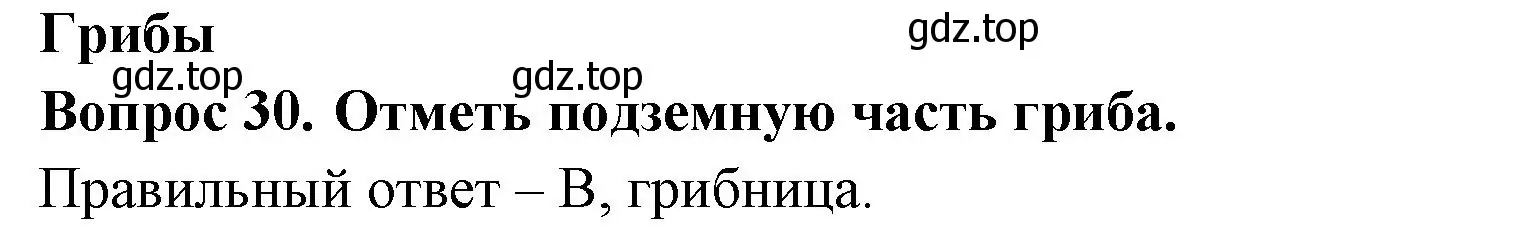 Грибы
gdz.top
gdz.top
gdz.top
Вопрос 30. Отметь подземную часть гриба.

Правильный ответ – В, грибница.